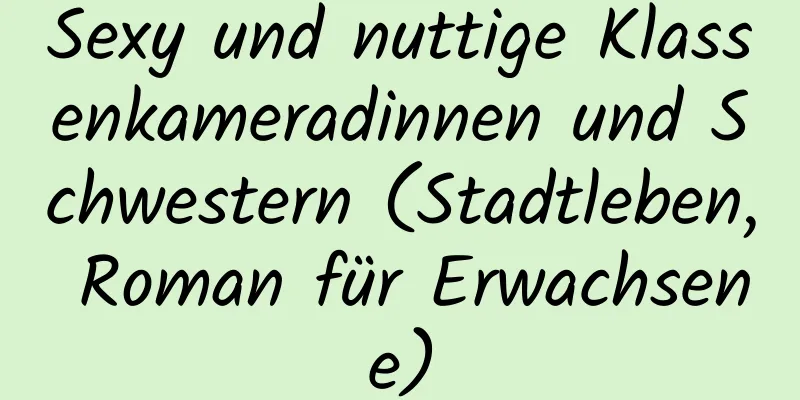 Sexy und nuttige Klassenkameradinnen und Schwestern (Stadtleben, Roman für Erwachsene)